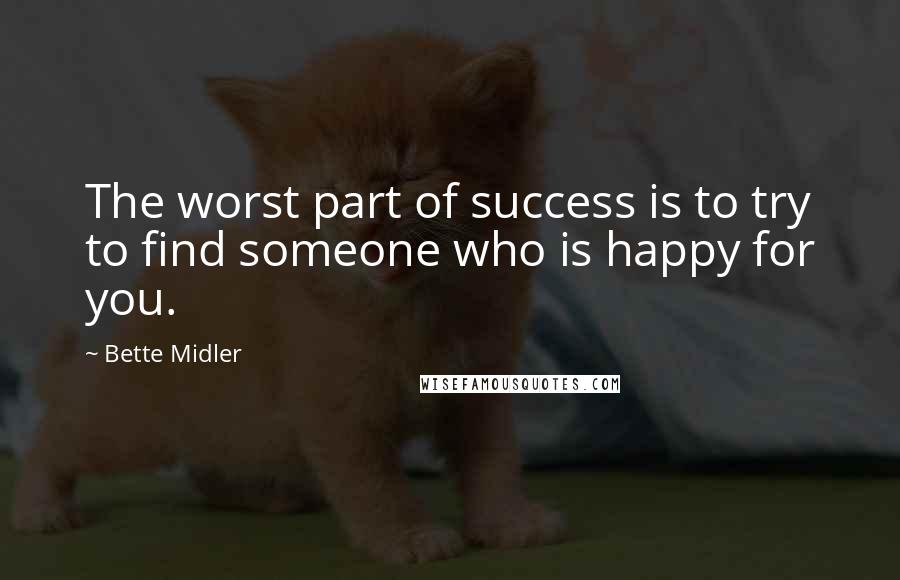 The worst part of success is to try to find someone who is happy for you.

~ Bette Midler

WISEFAMOUSQUOTES.COM